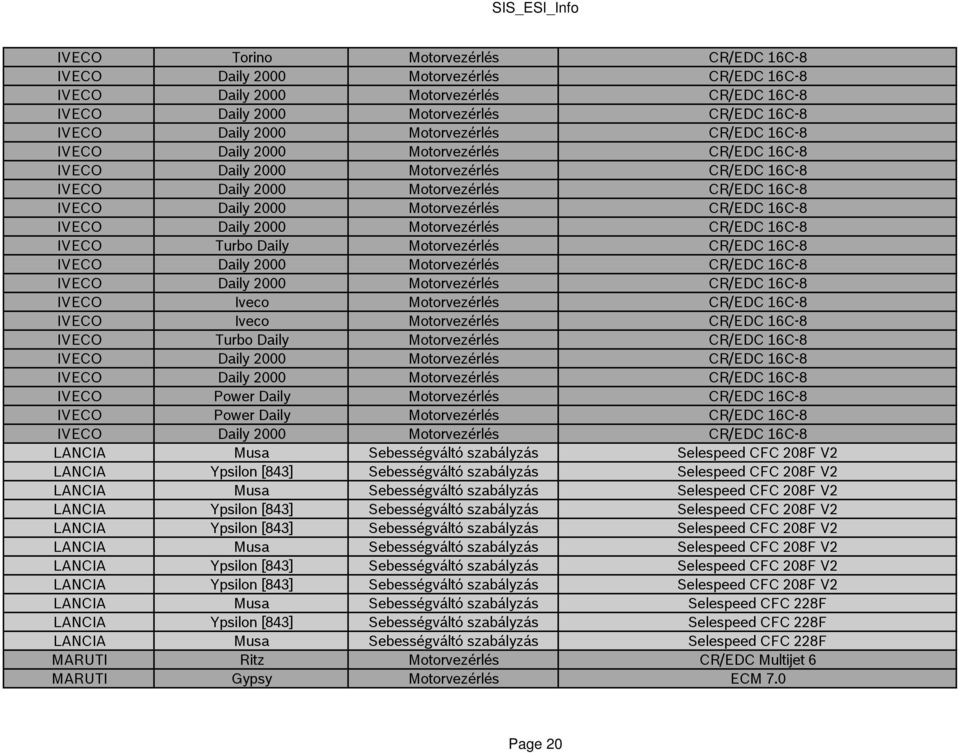 SIS_ESI_Info

| IVECO | Torino | Motorvezérlés | CR/EDC 16C-8 |
|---|---|---|---|
| IVECO | Daily 2000 | Motorvezérlés | CR/EDC 16C-8 |
| IVECO | Daily 2000 | Motorvezérlés | CR/EDC 16C-8 |
| IVECO | Daily 2000 | Motorvezérlés | CR/EDC 16C-8 |
| IVECO | Daily 2000 | Motorvezérlés | CR/EDC 16C-8 |
| IVECO | Daily 2000 | Motorvezérlés | CR/EDC 16C-8 |
| IVECO | Daily 2000 | Motorvezérlés | CR/EDC 16C-8 |
| IVECO | Daily 2000 | Motorvezérlés | CR/EDC 16C-8 |
| IVECO | Daily 2000 | Motorvezérlés | CR/EDC 16C-8 |
| IVECO | Daily 2000 | Motorvezérlés | CR/EDC 16C-8 |
| IVECO | Turbo Daily | Motorvezérlés | CR/EDC 16C-8 |
| IVECO | Daily 2000 | Motorvezérlés | CR/EDC 16C-8 |
| IVECO | Daily 2000 | Motorvezérlés | CR/EDC 16C-8 |
| IVECO | Iveco | Motorvezérlés | CR/EDC 16C-8 |
| IVECO | Iveco | Motorvezérlés | CR/EDC 16C-8 |
| IVECO | Turbo Daily | Motorvezérlés | CR/EDC 16C-8 |
| IVECO | Daily 2000 | Motorvezérlés | CR/EDC 16C-8 |
| IVECO | Daily 2000 | Motorvezérlés | CR/EDC 16C-8 |
| IVECO | Power Daily | Motorvezérlés | CR/EDC 16C-8 |
| IVECO | Power Daily | Motorvezérlés | CR/EDC 16C-8 |
| IVECO | Daily 2000 | Motorvezérlés | CR/EDC 16C-8 |
| LANCIA | Musa | Sebességváltó szabályzás | Selespeed CFC 208F V2 |
| LANCIA | Ypsilon [843] | Sebességváltó szabályzás | Selespeed CFC 208F V2 |
| LANCIA | Musa | Sebességváltó szabályzás | Selespeed CFC 208F V2 |
| LANCIA | Ypsilon [843] | Sebességváltó szabályzás | Selespeed CFC 208F V2 |
| LANCIA | Ypsilon [843] | Sebességváltó szabályzás | Selespeed CFC 208F V2 |
| LANCIA | Musa | Sebességváltó szabályzás | Selespeed CFC 208F V2 |
| LANCIA | Ypsilon [843] | Sebességváltó szabályzás | Selespeed CFC 208F V2 |
| LANCIA | Ypsilon [843] | Sebességváltó szabályzás | Selespeed CFC 208F V2 |
| LANCIA | Musa | Sebességváltó szabályzás | Selespeed CFC 228F |
| LANCIA | Ypsilon [843] | Sebességváltó szabályzás | Selespeed CFC 228F |
| LANCIA | Musa | Sebességváltó szabályzás | Selespeed CFC 228F |
| MARUTI | Ritz | Motorvezérlés | CR/EDC Multijet 6 |
| MARUTI | Gypsy | Motorvezérlés | ECM 7.0 |

Page 20